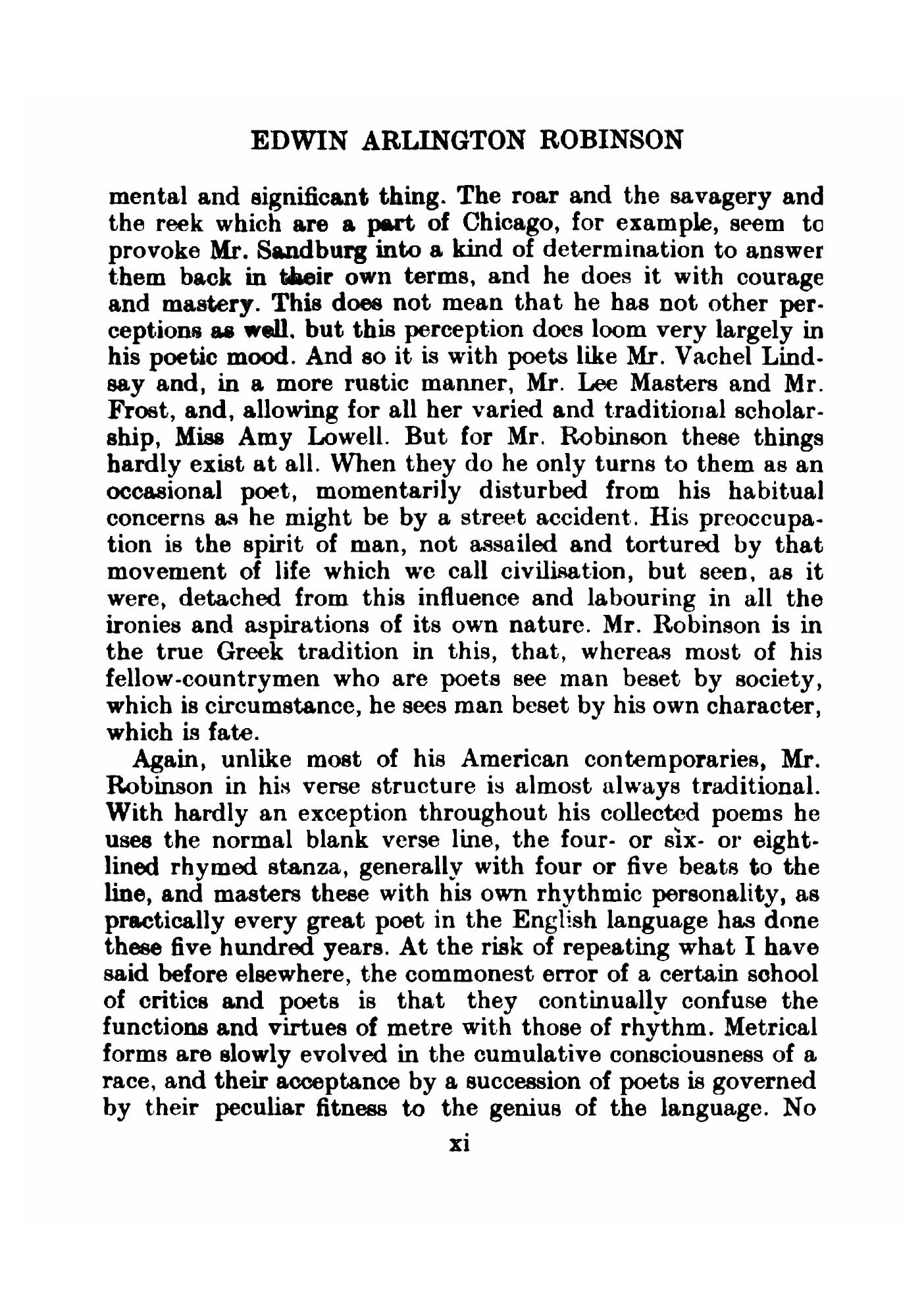 EDWIN ARLINGTON ROBINSON

mental and significant thing. The roar and the savagery and the reek which are a part of Chicago, for example, seem to provoke Mr. Sandburg into a kind of determination to answer them back in their own terms, and he does it with courage and mastery. This does not mean that he has not other perceptions as well, but this perception does loom very largely in his poetic mood. And so it is with poets like Mr. Vachel Lindsay and, in a more rustic manner, Mr. Lee Masters and Mr. Frost, and, allowing for all her varied and traditional scholarship, Miss Amy Lowell. But for Mr. Robinson these things hardly exist at all. When they do he only turns to them as an occasional poet, momentarily disturbed from his habitual concerns as he might be by a street accident. His preoccupation is the spirit of man, not assailed and tortured by that movement of life which we call civilisation, but seen, as it were, detached from this influence and labouring in all the ironies and aspirations of its own nature. Mr. Robinson is in the true Greek tradition in this, that, whereas most of his fellow-countrymen who are poets see man beset by society, which is circumstance, he sees man beset by his own character, which is fate.

Again, unlike most of his American contemporaries, Mr. Robinson in his verse structure is almost always traditional. With hardly an exception throughout his collected poems he uses the normal blank verse line, the four- or six- or eight-lined rhymed stanza, generally with four or five beats to the line, and masters these with his own rhythmic personality, as practically every great poet in the English language has done these five hundred years. At the risk of repeating what I have said before elsewhere, the commonest error of a certain school of critics and poets is that they continually confuse the functions and virtues of metre with those of rhythm. Metrical forms are slowly evolved in the cumulative consciousness of a race, and their acceptance by a succession of poets is governed by their peculiar fitness to the genius of the language. No

xi